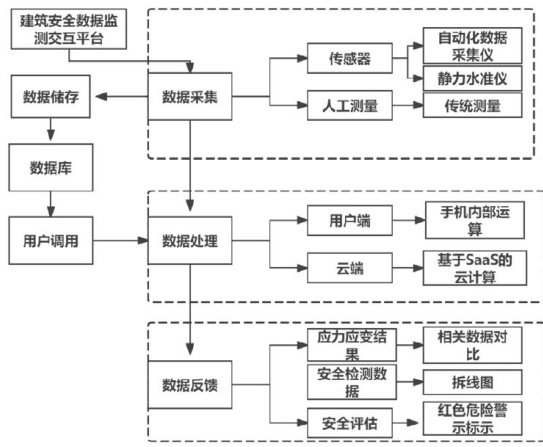 建筑安全数据监测交互平台

数据储存

数据库

用户调用

数据采集

传感器

人工测量

自动化数据采集仪

静力水准仪

传统测量

数据处理

用户端

云端

手机内部运算

基于SaaS的云计算

数据反馈

应力应变结果

安全检测数据

安全评估

相关数据对比

拆线图

红色危险警示标示